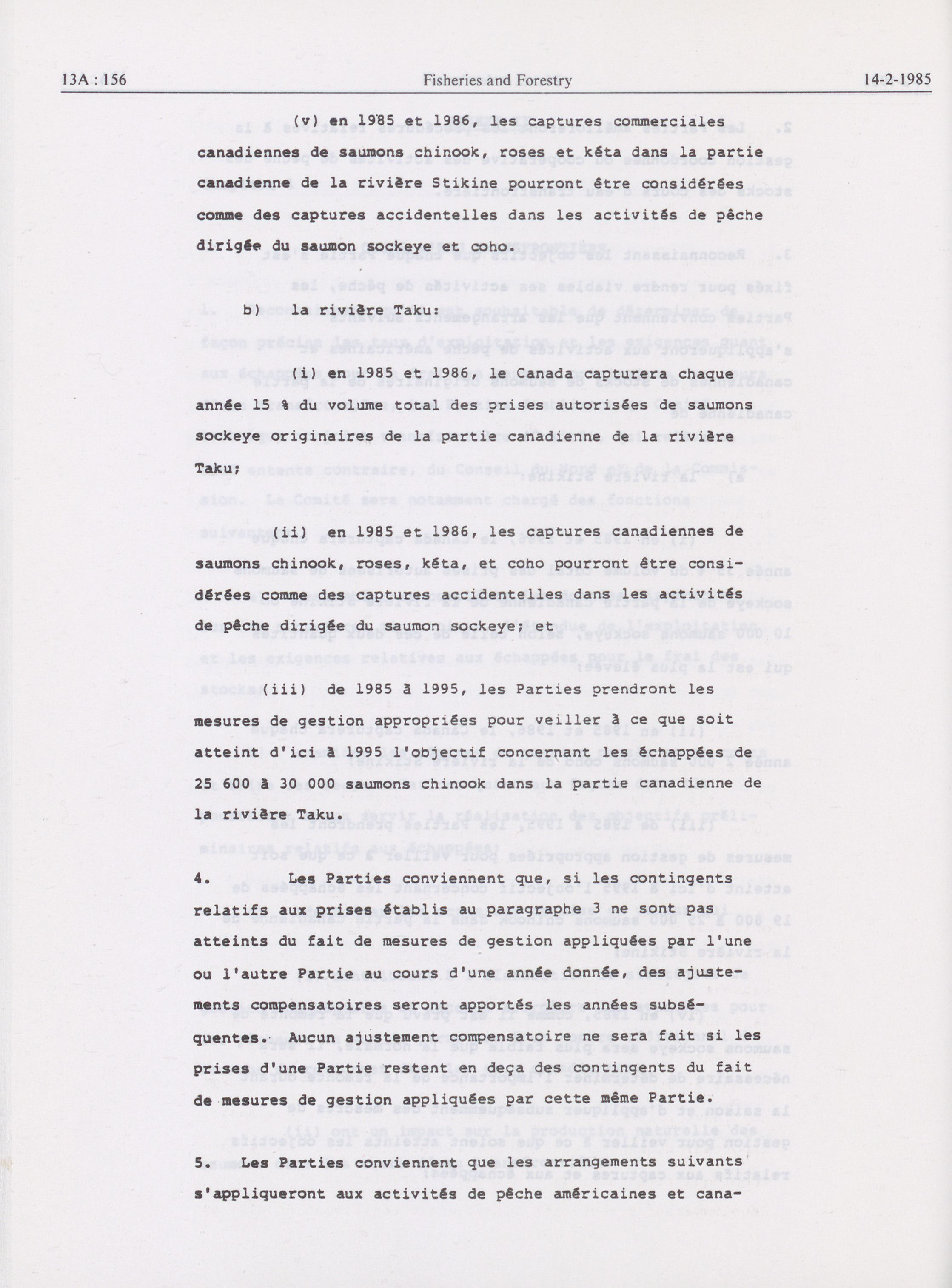 13A : 156 Fisheries and Forestry 14-2-1985

(v) en 1985 et 1986, les captures commerciales canadiennes de saumons chinook, roses et kéta dans la partie canadienne de la rivière Stikine pourront être considérées comme des captures accidentelles dans les activités de pêche dirigée du saumon sockeye et coho.

b) la rivière Taku:

(i) en 1985 et 1986, le Canada capturera chaque année 15 % du volume total des prises autorisées de saumons sockeye originaires de la partie canadienne de la rivière Taku;

(ii) en 1985 et 1986, les captures canadiennes de saumons chinook, roses, kéta, et coho pourront être considérées comme des captures accidentelles dans les activités de pêche dirigée du saumon sockeye; et

(iii) de 1985 à 1995, les Parties prendront les mesures de gestion appropriées pour veiller à ce que soit atteint d'ici à 1995 l'objectif concernant les échappées de 25 600 à 30 000 saumons chinook dans la partie canadienne de la rivière Taku.

4. Les Parties conviennent que, si les contingents relatifs aux prises établis au paragraphe 3 ne sont pas atteints du fait de mesures de gestion appliquées par l'une ou l'autre Partie au cours d'une année donnée, des ajustements compensatoires seront apportés les années subséquentes. Aucun ajustement compensatoire ne sera fait si les prises d'une Partie restent en deça des contingents du fait de mesures de gestion appliquées par cette même Partie.

5. Les Parties conviennent que les arrangements suivants s'appliqueront aux activités de pêche américaines et cana-